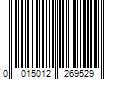 0 015012 269529